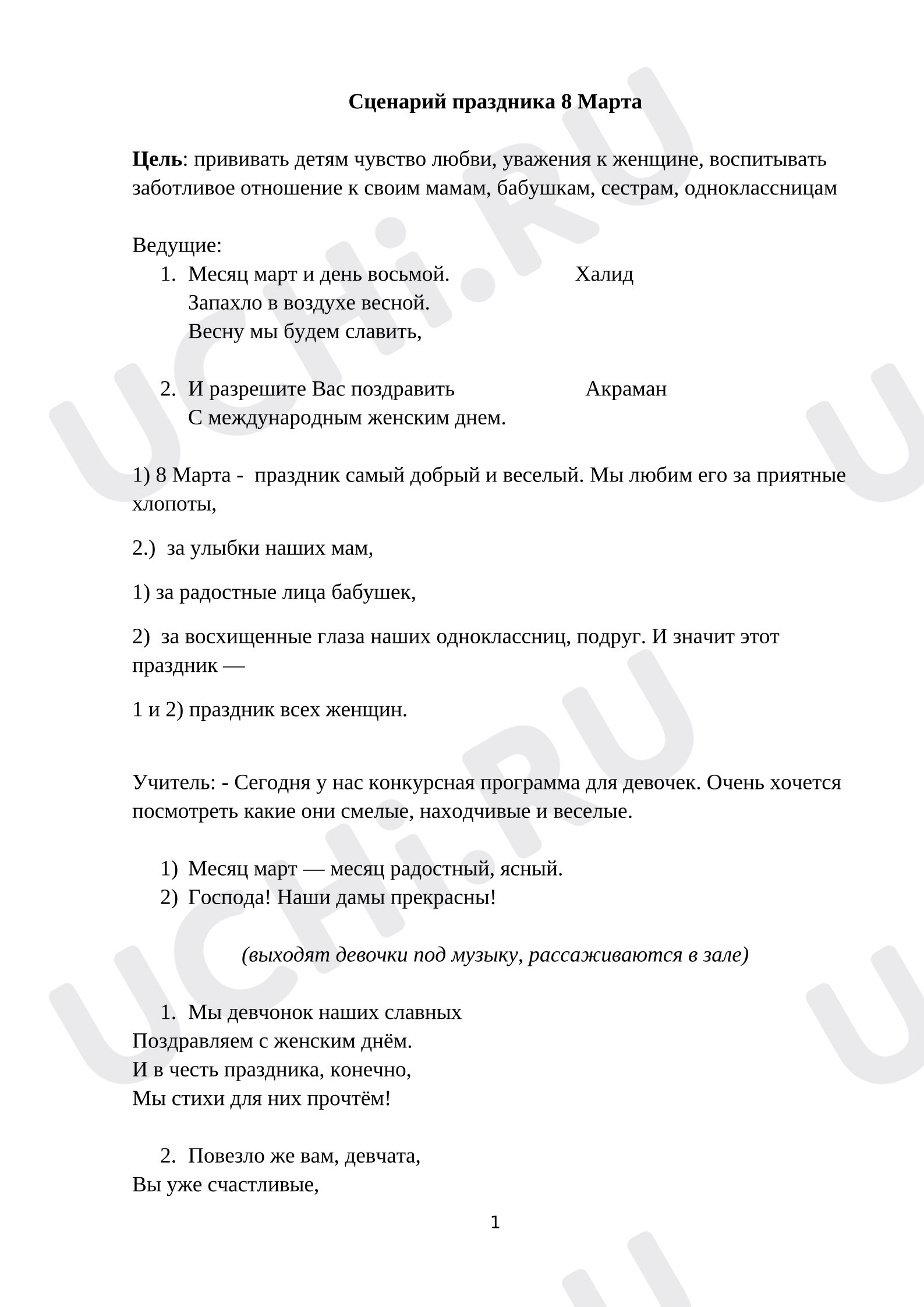 Сценарий праздника 8 Марта

Цель: прививать детям чувство любви, уважения к женщине, воспитывать заботливое отношение к своим мамам, бабушкам, сестрам, одноклассницам

Ведущие:
1. Месяц март и день восьмой. Халид
Запахло в воздухе весной.
Весну мы будем славить,

2. И разрешите Вас поздравить Акраман
С международным женским днем.

1) 8 Марта - праздник самый добрый и веселый. Мы любим его за приятные хлопоты,

2.) за улыбки наших мам,

1) за радостные лица бабушек,

2) за восхищенные глаза наших одноклассниц, подруг. И значит этот праздник —

1 и 2) праздник всех женщин.

Учитель: - Сегодня у нас конкурсная программа для девочек. Очень хочется посмотреть какие они смелые, находчивые и веселые.

1) Месяц март — месяц радостный, ясный.
2) Господа! Наши дамы прекрасны!

(выходят девочки под музыку, рассаживаются в зале)

1. Мы девчонок наших славных
Поздравляем с женским днём.
И в честь праздника, конечно,
Мы стихи для них прочтём!

2. Повезло же вам, девчата,
Вы уже счастливые,

1

UCHi.RU